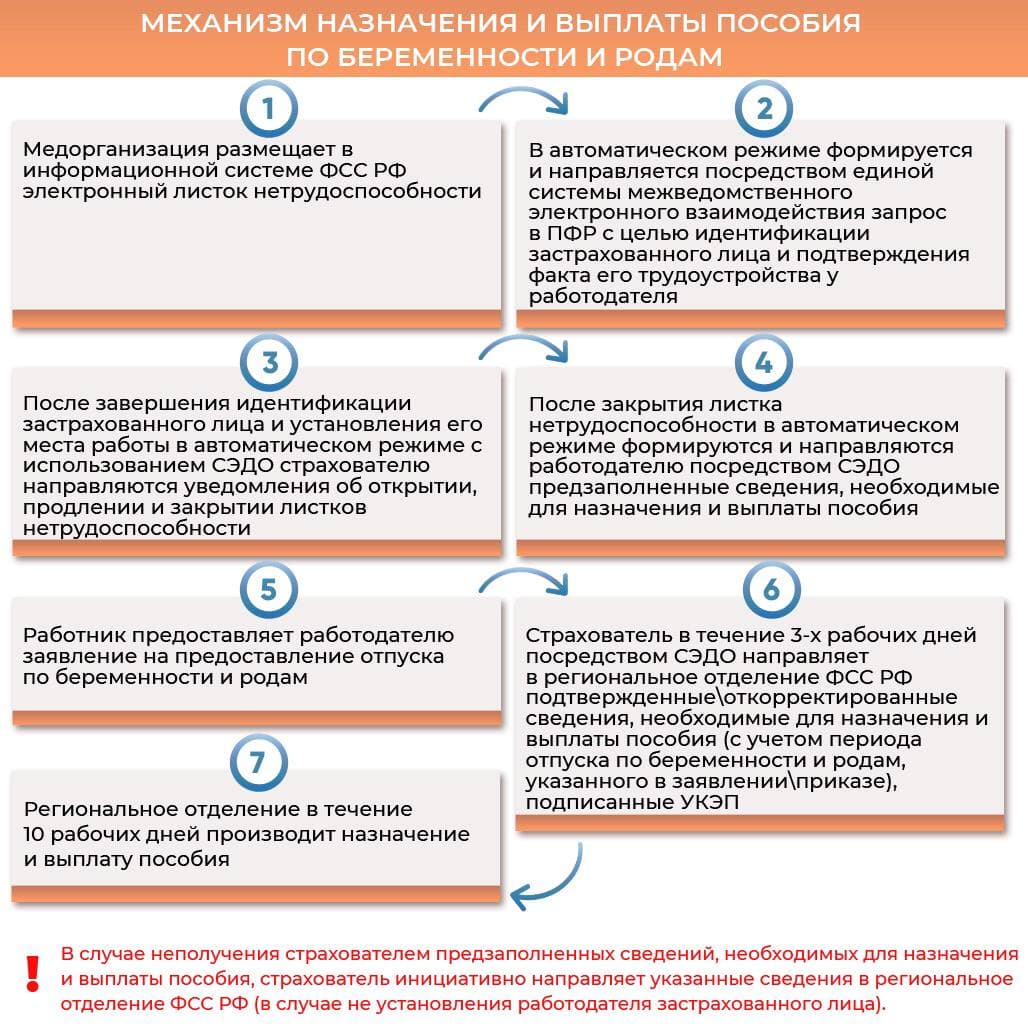 МЕХАНИЗМ НАЗНАЧЕНИЯ И ВЫПЛАТЫ ПОСОБИЯ ПО БЕРЕМЕННОСТИ И РОДАМ

1

Медорганизация размещает в информационной системе ФСС РФ электронный листок нетрудоспособности

2

В автоматическом режиме формируется и направляется посредством единой системы межведомственного электронного взаимодействия запрос в ПФР с целью идентификации застрахованного лица и подтверждения факта его трудоустройства у работодателя

3

После завершения идентификации застрахованного лица и установления его места работы в автоматическом режиме с использованием СЭДО страхователю направляются уведомления об открытии, продлении и закрытии листков нетрудоспособности

4

После закрытия листка нетрудоспособности в автоматическом режиме формируются и направляются работодателю посредством СЭДО предзаполненные сведения, необходимые для назначения и выплаты пособия

5

Работник предоставляет работодателю заявление на предоставление отпуска по беременности и родам

6

Страхователь в течение 3-х рабочих дней посредством СЭДО направляет в региональное отделение ФСС РФ подтвержденные\откорректированные сведения, необходимые для назначения и выплаты пособия (с учетом периода отпуска по беременности и родам, указанного в заявлении\приказе), подписанные УКЭП

7

Региональное отделение в течение 10 рабочих дней производит назначение и выплату пособия

!

В случае неполучения страхователем предзаполненных сведений, необходимых для назначения и выплаты пособия, страхователь инициативно направляет указанные сведения в региональное отделение ФСС РФ (в случае не установления работодателя застрахованного лица).